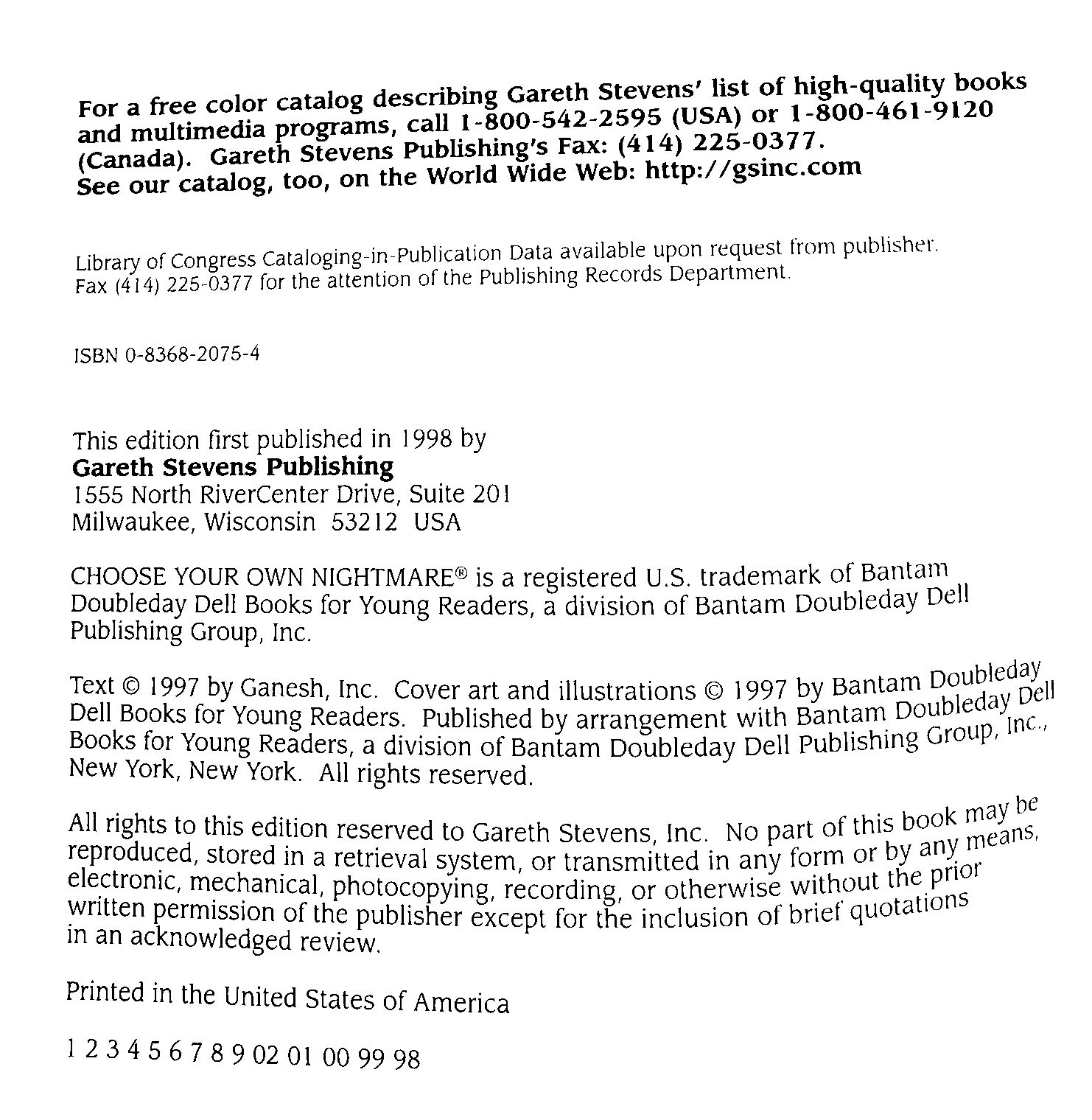 For a free color catalog describing Gareth Stevens' list of high-quality books and multimedia programs, call 1-800-542-2595 (USA) or 1-800-461-9120 (Canada). Gareth Stevens Publishing's Fax: (414) 225-0377. See our catalog, too, on the World Wide Web: http://gsinc.com

Library of Congress Cataloging-in-Publication Data available upon request from publisher. Fax (414) 225-0377 for the attention of the Publishing Records Department.

ISBN 0-8368-2075-4

This edition first published in 1998 by
Gareth Stevens Publishing
1555 North RiverCenter Drive, Suite 201
Milwaukee, Wisconsin 53212 USA

CHOOSE YOUR OWN NIGHTMARE® is a registered U.S. trademark of Bantam Doubleday Dell Books for Young Readers, a division of Bantam Doubleday Dell Publishing Group, Inc.

Text © 1997 by Ganesh, Inc. Cover art and illustrations © 1997 by Bantam Doubleday Dell Books for Young Readers. Published by arrangement with Bantam Doubleday Dell Books for Young Readers, a division of Bantam Doubleday Dell Publishing Group, Inc., New York, New York. All rights reserved.

All rights to this edition reserved to Gareth Stevens, Inc. No part of this book may be reproduced, stored in a retrieval system, or transmitted in any form or by any means, electronic, mechanical, photocopying, recording, or otherwise without the prior written permission of the publisher except for the inclusion of brief quotations in an acknowledged review.

Printed in the United States of America

1 2 3 4 5 6 7 8 9 02 01 00 99 98